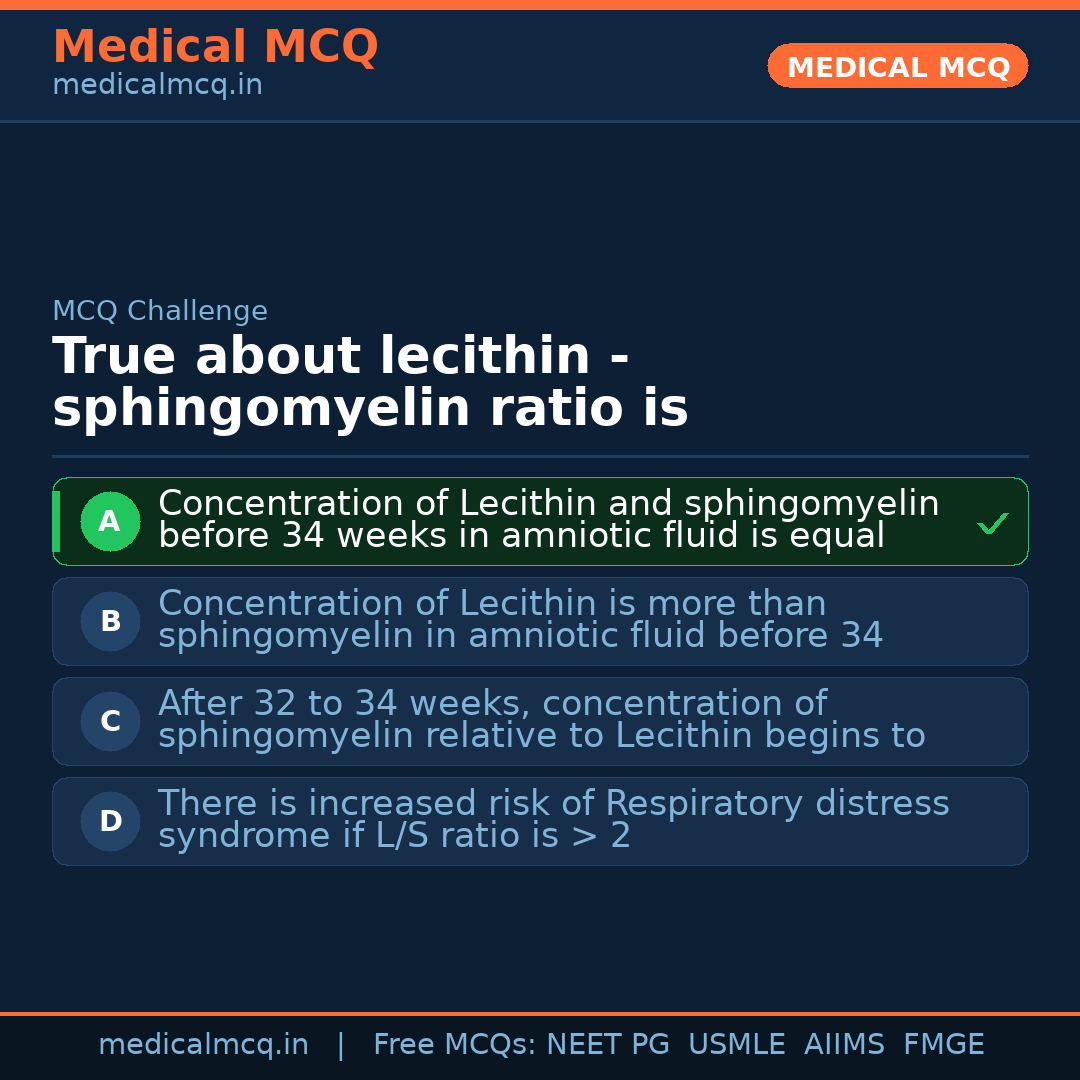 Medical MCQ
medicalmcq.in

MEDICAL MCQ

MCQ Challenge

True about lecithin - sphingomyelin ratio is

A Concentration of Lecithin and sphingomyelin before 34 weeks in amniotic fluid is equal ✓

B Concentration of Lecithin is more than sphingomyelin in amniotic fluid before 34

C After 32 to 34 weeks, concentration of sphingomyelin relative to Lecithin begins to

D There is increased risk of Respiratory distress syndrome if L/S ratio is > 2

medicalmcq.in | Free MCQs: NEET PG USMLE AIIMS FMGE